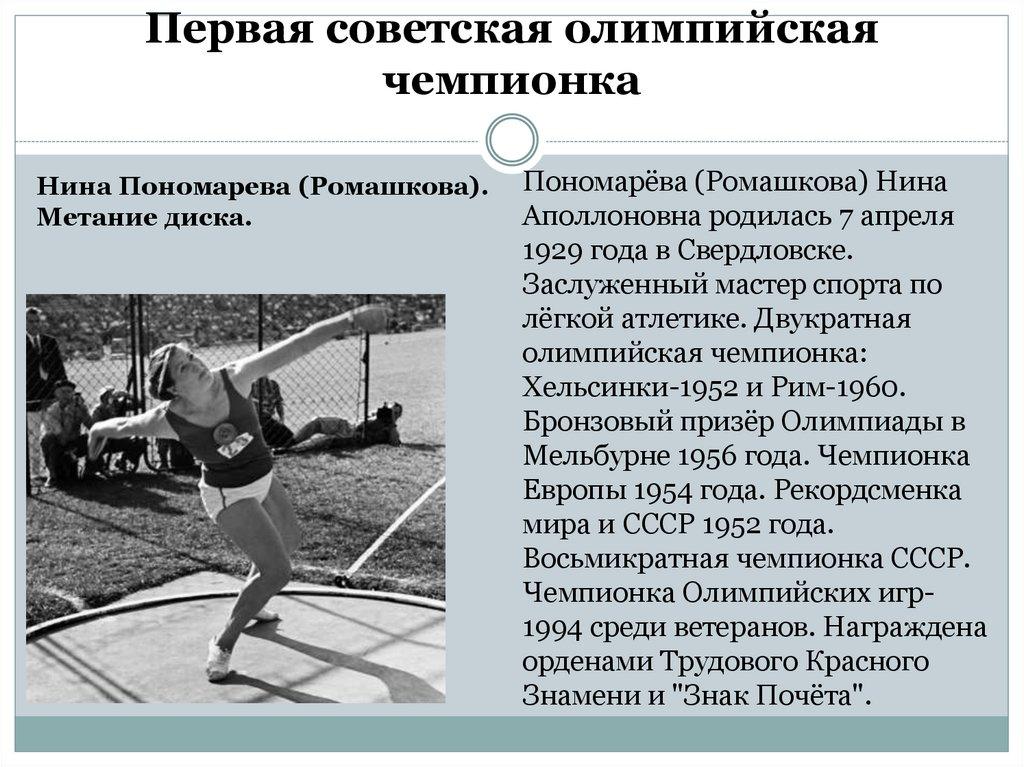 Первая советская олимпийская чемпионка

Нина Пономарева (Ромашкова). Метание диска.

Пономарёва (Ромашкова) Нина Аполлоновна родилась 7 апреля 1929 года в Свердловске. Заслуженный мастер спорта по лёгкой атлетике. Двукратная олимпийская чемпионка: Хельсинки-1952 и Рим-1960. Бронзовый призёр Олимпиады в Мельбурне 1956 года. Чемпионка Европы 1954 года. Рекордсменка мира и СССР 1952 года. Восьмикратная чемпионка СССР. Чемпионка Олимпийских игр-1994 среди ветеранов. Награждена орденами Трудового Красного Знамени и "Знак Почёта".